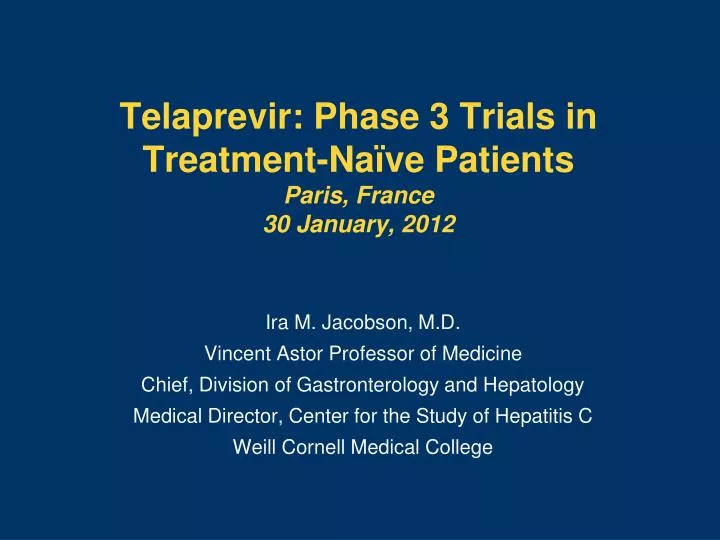 Telaprevir: Phase 3 Trials in Treatment-Naïve Patients
Paris, France
30 January, 2012

Ira M. Jacobson, M.D.
Vincent Astor Professor of Medicine
Chief, Division of Gastronterology and Hepatology
Medical Director, Center for the Study of Hepatitis C
Weill Cornell Medical College